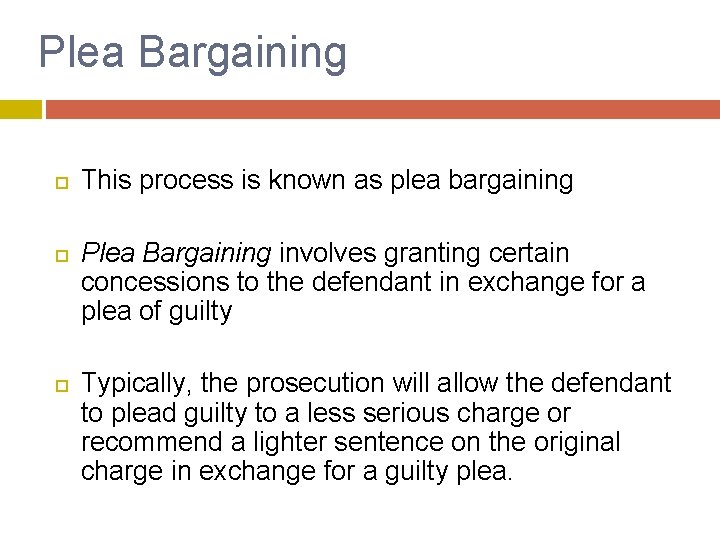 Plea Bargaining

This process is known as plea bargaining

Plea Bargaining involves granting certain concessions to the defendant in exchange for a plea of guilty

Typically, the prosecution will allow the defendant to plead guilty to a less serious charge or recommend a lighter sentence on the original charge in exchange for a guilty plea.